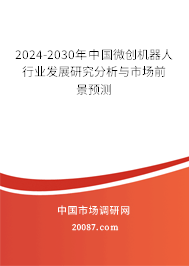 2024-2030年中国微创机器人行业发展研究分析与市场前景预测

中国市场调研网

20087.com